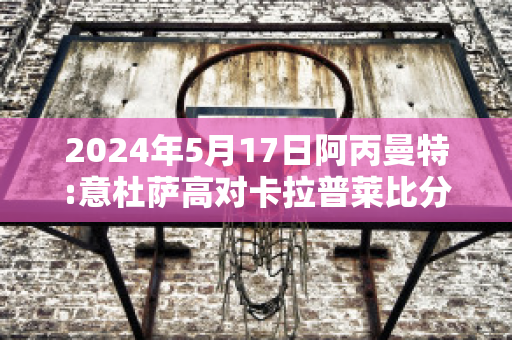 2024年5月17日阿丙曼特:意杜萨高对卡拉普莱比分